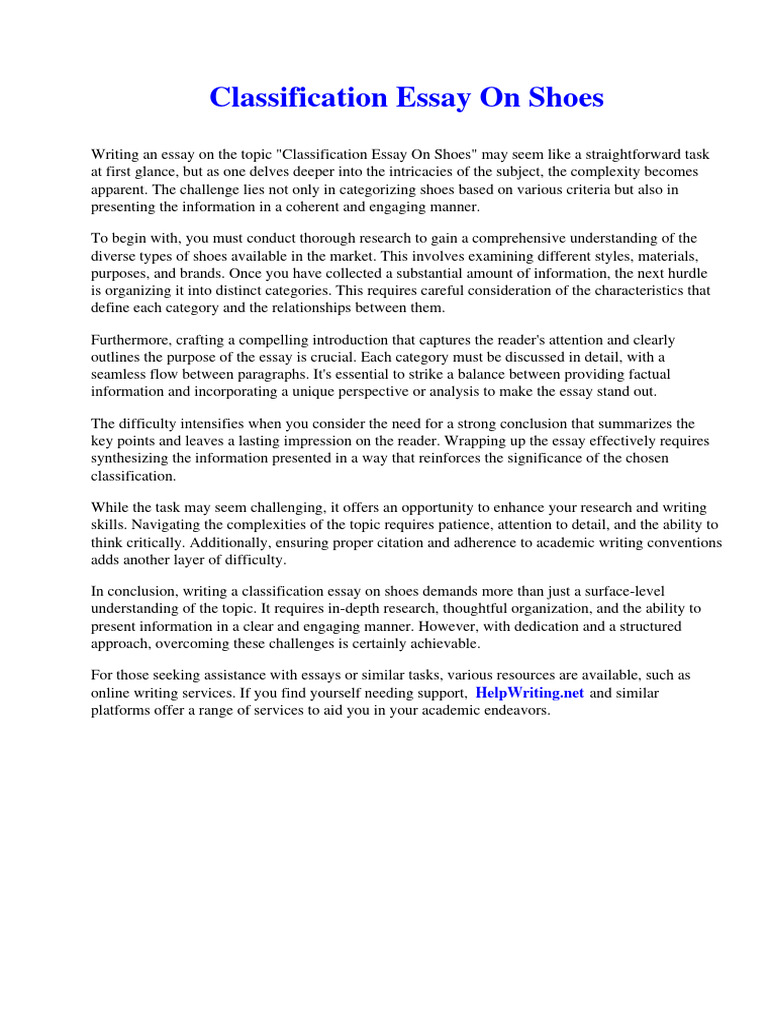 Classification Essay On Shoes

Writing an essay on the topic "Classification Essay On Shoes" may seem like a straightforward task at first glance, but as one delves deeper into the intricacies of the subject, the complexity becomes apparent. The challenge lies not only in categorizing shoes based on various criteria but also in presenting the information in a coherent and engaging manner.

To begin with, you must conduct thorough research to gain a comprehensive understanding of the diverse types of shoes available in the market. This involves examining different styles, materials, purposes, and brands. Once you have collected a substantial amount of information, the next hurdle is organizing it into distinct categories. This requires careful consideration of the characteristics that define each category and the relationships between them.

Furthermore, crafting a compelling introduction that captures the reader's attention and clearly outlines the purpose of the essay is crucial. Each category must be discussed in detail, with a seamless flow between paragraphs. It's essential to strike a balance between providing factual information and incorporating a unique perspective or analysis to make the essay stand out.

The difficulty intensifies when you consider the need for a strong conclusion that summarizes the key points and leaves a lasting impression on the reader. Wrapping up the essay effectively requires synthesizing the information presented in a way that reinforces the significance of the chosen classification.

While the task may seem challenging, it offers an opportunity to enhance your research and writing skills. Navigating the complexities of the topic requires patience, attention to detail, and the ability to think critically. Additionally, ensuring proper citation and adherence to academic writing conventions adds another layer of difficulty.

In conclusion, writing a classification essay on shoes demands more than just a surface-level understanding of the topic. It requires in-depth research, thoughtful organization, and the ability to present information in a clear and engaging manner. However, with dedication and a structured approach, overcoming these challenges is certainly achievable.

For those seeking assistance with essays or similar tasks, various resources are available, such as online writing services. If you find yourself needing support, HelpWriting.net and similar platforms offer a range of services to aid you in your academic endeavors.